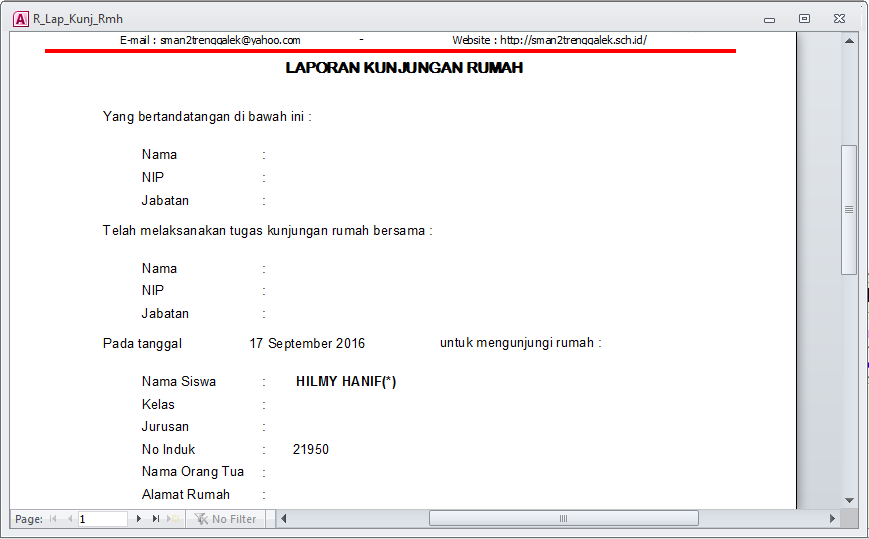 R_Lap_Kunj_Rmh

E-mail : sman2trenggalek@yahoo.com - Website : http://sman2trenggalek.sch.id/

LAPORAN KUNJUNGAN RUMAH

Yang bertandatangan di bawah ini :

Nama :
NIP :
Jabatan :

Telah melaksanakan tugas kunjungan rumah bersama :

Nama :
NIP :
Jabatan :

Pada tanggal 17 September 2016 untuk mengunjungi rumah :

Nama Siswa : HILMY HANIF(*)
Kelas :
Jurusan :
No Induk : 21950
Nama Orang Tua :
Alamat Rumah :

Page: 1 No Filter